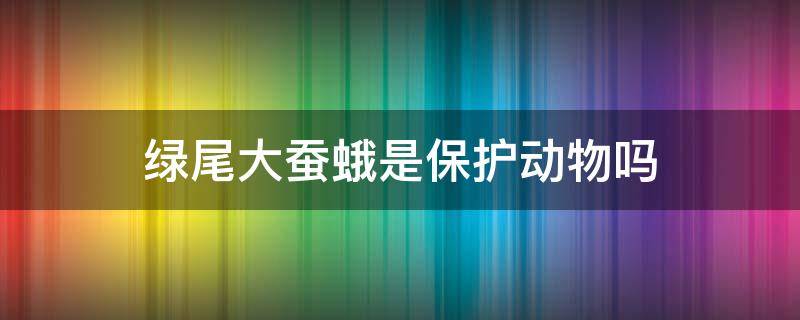 绿尾大蚕蛾是保护动物吗